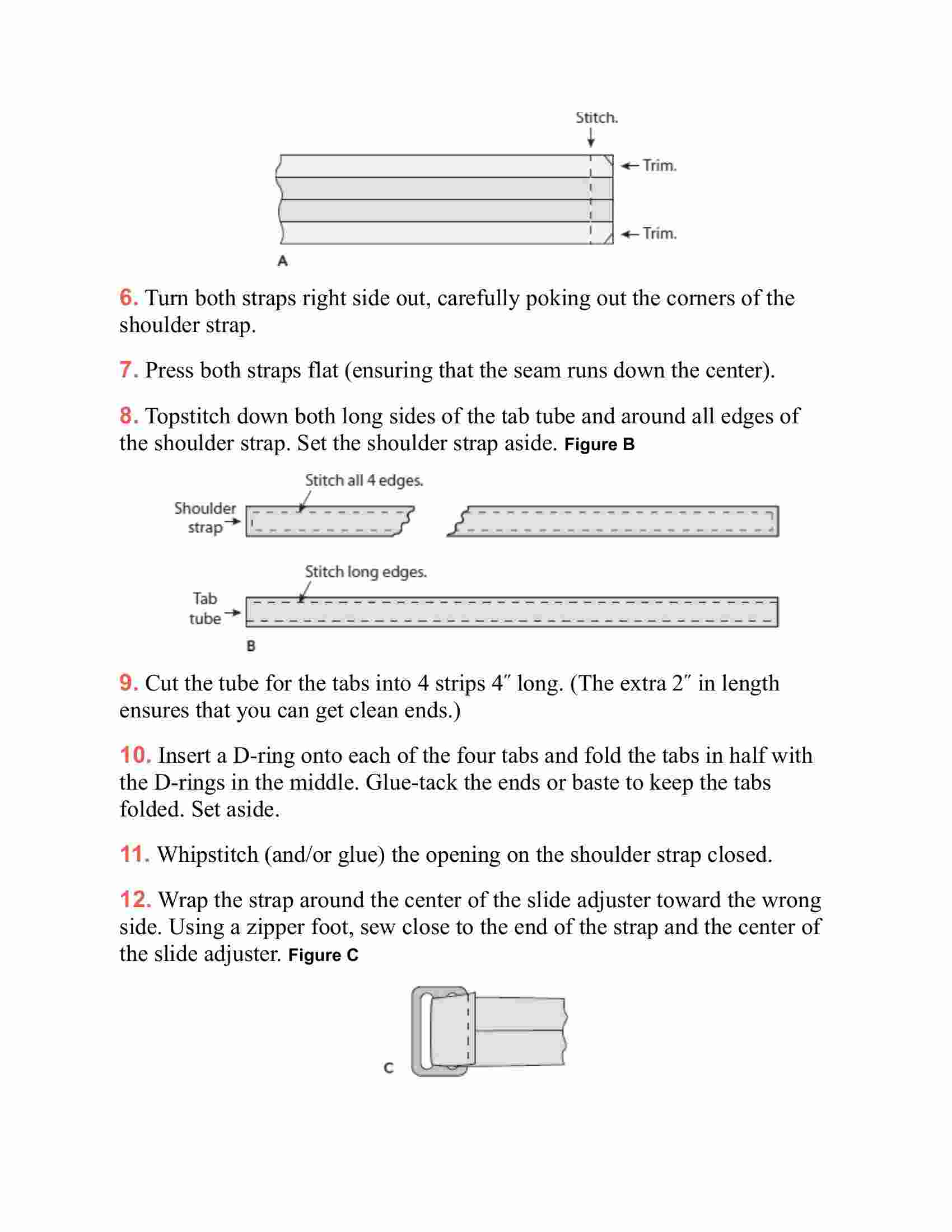 Stitch.

Trim.

Trim.

A

6. Turn both straps right side out, carefully poking out the corners of the shoulder strap.

7. Press both straps flat (ensuring that the seam runs down the center).

8. Topstitch down both long sides of the tab tube and around all edges of the shoulder strap. Set the shoulder strap aside. Figure B

Stitch all 4 edges.

Shoulder strap

Stitch long edges.

Tab tube

B

9. Cut the tube for the tabs into 4 strips 4″ long. (The extra 2″ in length ensures that you can get clean ends.)

10. Insert a D-ring onto each of the four tabs and fold the tabs in half with the D-rings in the middle. Glue-tack the ends or baste to keep the tabs folded. Set aside.

11. Whipstitch (and/or glue) the opening on the shoulder strap closed.

12. Wrap the strap around the center of the slide adjuster toward the wrong side. Using a zipper foot, sew close to the end of the strap and the center of the slide adjuster. Figure C

C